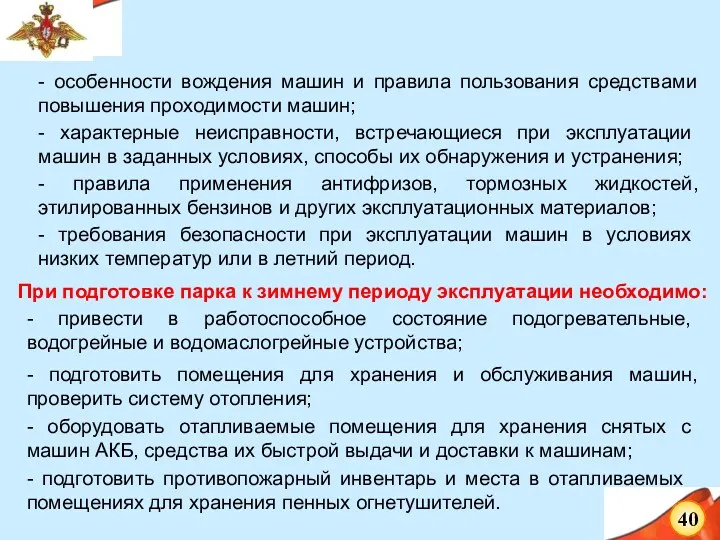 - особенности вождения машин и правила пользования средствами повышения проходимости машин;

- характерные неисправности, встречающиеся при эксплуатации машин в заданных условиях, способы их обнаружения и устранения;

- правила применения антифризов, тормозных жидкостей, этилированных бензинов и других эксплуатационных материалов;

- требования безопасности при эксплуатации машин в условиях низких температур или в летний период.

При подготовке парка к зимнему периоду эксплуатации необходимо:

- привести в работоспособное состояние подогревательные, водогрейные и водомаслогрейные устройства;

- подготовить помещения для хранения и обслуживания машин, проверить систему отопления;

- оборудовать отапливаемые помещения для хранения снятых с машин АКБ, средства их быстрой выдачи и доставки к машинам;

- подготовить противопожарный инвентарь и места в отапливаемых помещениях для хранения пенных огнетушителей.

40